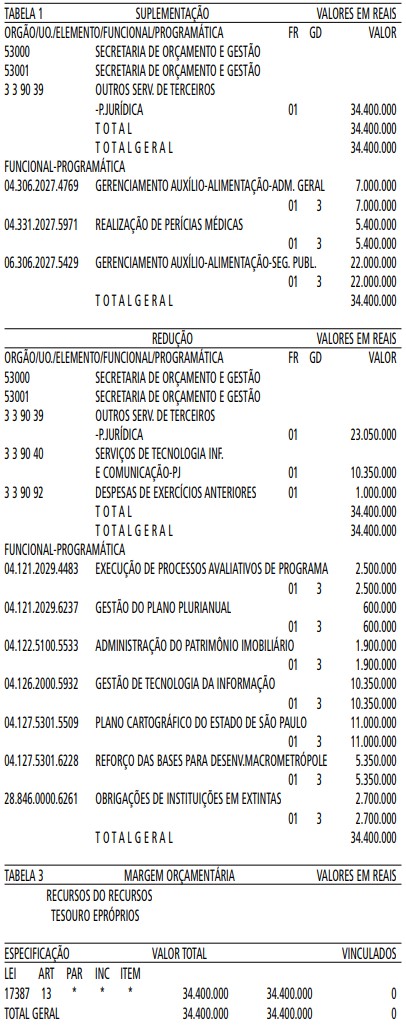 TABELA 1 SUPLEMENTAÇÃO VALORES EM REAIS
ORGÃO/UO./ELEMENTO/FUNCIONAL/PROGRAMÁTICA FR GD VALOR
53000 SECRETARIA DE ORÇAMENTO E GESTÃO
53001 SECRETARIA DE ORÇAMENTO E GESTÃO
3 3 90 39 OUTROS SERV. DE TERCEIROS
-P.JURÍDICA 01 34.400.000
T O T A L 34.400.000
T O T A L G E R A L 34.400.000
FUNCIONAL-PROGRAMÁTICA
04.306.2027.4769 GERENCIAMENTO AUXÍLIO-ALIMENTAÇÃO-ADM. GERAL 7.000.000
01 3 7.000.000
04.331.2027.5971 REALIZAÇÃO DE PERÍCIAS MÉDICAS 5.400.000
01 3 5.400.000
06.306.2027.5429 GERENCIAMENTO AUXÍLIO-ALIMENTAÇÃO-SEG. PUBL. 22.000.000
01 3 22.000.000
T O T A L G E R A L 34.400.000

REDUÇÃO VALORES EM REAIS
ORGÃO/UO./ELEMENTO/FUNCIONAL/PROGRAMÁTICA FR GD VALOR
53000 SECRETARIA DE ORÇAMENTO E GESTÃO
53001 SECRETARIA DE ORÇAMENTO E GESTÃO
3 3 90 39 OUTROS SERV. DE TERCEIROS
-P.JURÍDICA 01 23.050.000
3 3 90 40 SERVIÇOS DE TECNOLOGIA INF.
E COMUNICAÇÃO-PJ 01 10.350.000
3 3 90 92 DESPESAS DE EXERCÍCIOS ANTERIORES 01 1.000.000
T O T A L 34.400.000
T O T A L G E R A L 34.400.000
FUNCIONAL-PROGRAMÁTICA
04.121.2029.4483 EXECUÇÃO DE PROCESSOS AVALIATIVOS DE PROGRAMA 2.500.000
01 3 2.500.000
04.121.2029.6237 GESTÃO DO PLANO PLURIANUAL 600.000
01 3 600.000
04.122.5100.5533 ADMINISTRAÇÃO DO PATRIMÔNIO IMOBILIÁRIO 1.900.000
01 3 1.900.000
04.126.2000.5932 GESTÃO DE TECNOLOGIA DA INFORMAÇÃO 10.350.000
01 3 10.350.000
04.127.5301.5509 PLANO CARTOGRÁFICO DO ESTADO DE SÃO PAULO 11.000.000
01 3 11.000.000
04.127.5301.6228 REFORÇO DAS BASES PARA DESENV.MACROMETRÓPOLE 5.350.000
01 3 5.350.000
28.846.0000.6261 OBRIGAÇÕES DE INSTITUIÇÕES EM EXTINTAS 2.700.000
01 3 2.700.000
T O T A L G E R A L 34.400.000

TABELA 3 MARGEM ORÇAMENTÁRIA VALORES EM REAIS
RECURSOS DO RECURSOS
TESOURO EPRÓPRIOS

ESPECIFICAÇÃO VALOR TOTAL VINCULADOS
LEI ART PAR INC ITEM
17387 13 * * * 34.400.000 34.400.000 0
TOTAL GERAL 34.400.000 34.400.000 0